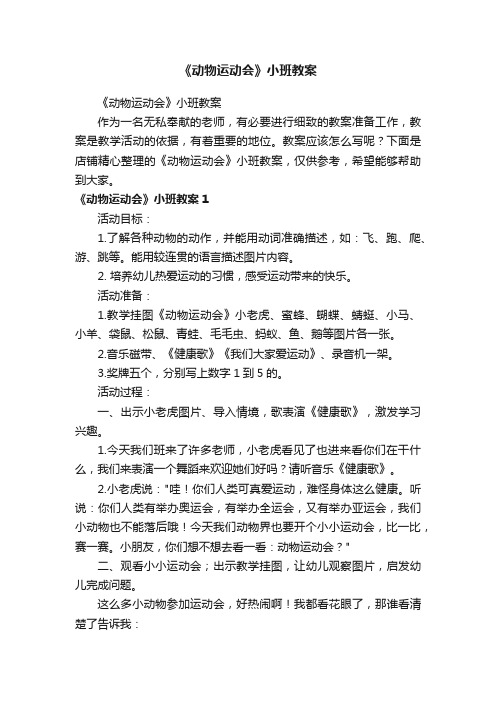 《动物运动会》小班教案

《动物运动会》小班教案

作为一名无私奉献的老师，有必要进行细致的教案准备工作，教案是教学活动的依据，有着重要的地位。教案应该怎么写呢？下面是店铺精心整理的《动物运动会》小班教案，仅供参考，希望能够帮助到大家。

《动物运动会》小班教案 1

活动目标：

1.了解各种动物的动作，并能用动词准确描述，如：飞、跑、爬、游、跳等。能用较连贯的语言描述图片内容。

2. 培养幼儿热爱运动的习惯，感受运动带来的快乐。

活动准备：

1.教学挂图《动物运动会》小老虎、蜜蜂、蝴蝶、蜻蜓、小马、小羊、袋鼠、松鼠、青蛙、毛毛虫、蚂蚁、鱼、鹅等图片各一张。

2.音乐磁带、《健康歌》《我们大家爱运动》、录音机一架。

3.奖牌五个，分别写上数字 1 到 5 的。

活动过程：

一、出示小老虎图片、导入情境，歌表演《健康歌》，激发学习兴趣。

1.今天我们班来了许多老师，小老虎看见了也进来看你们在干什么，我们来表演一个舞蹈来欢迎她们好吗？请听音乐《健康歌》。

2.小老虎说："哇！你们人类可真爱运动，难怪身体这么健康。听说：你们人类有举办奥运会，有举办全运会，又有举办亚运会，我们小动物也不能落后哦！今天我们动物界也要开个小小运动会，比一比，赛一赛。小朋友，你们想不想去看一看：动物运动会？"

二、观看小小运动会；出示教学挂图，让幼儿观察图片，启发幼儿完成问题。

这么多小动物参加运动会，好热闹啊！我都看花眼了，那谁看清楚了告诉我：